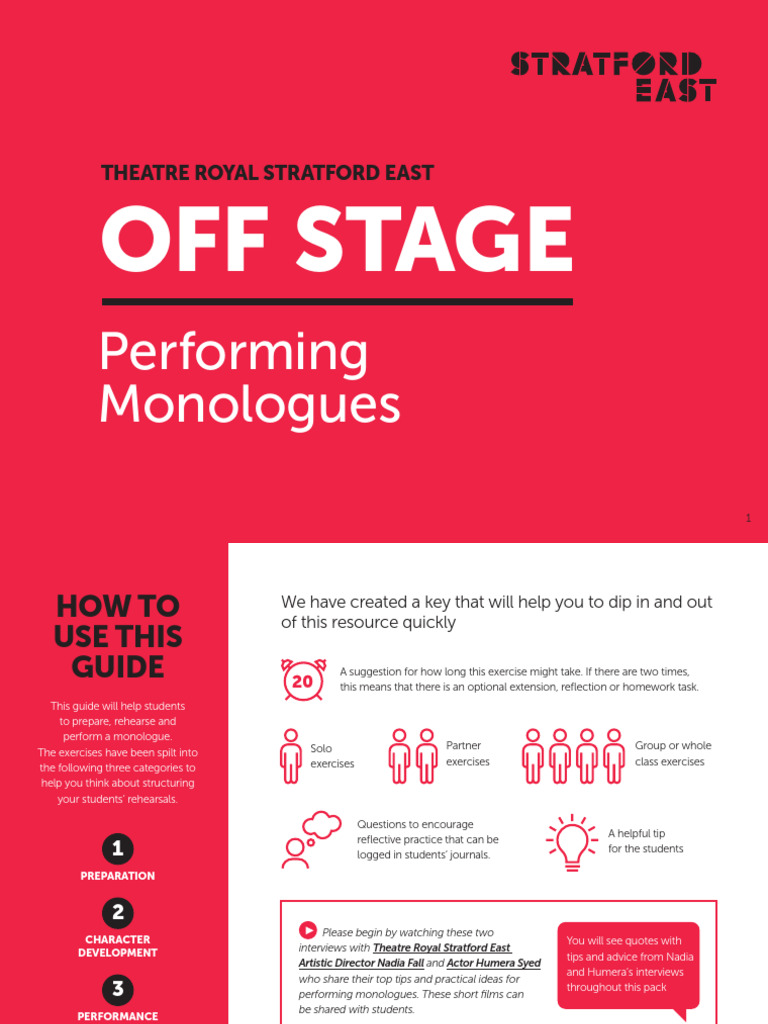 STRATFORD EAST

THEATRE ROYAL STRATFORD EAST

OFF STAGE

Performing Monologues

1

HOW TO USE THIS GUIDE

This guide will help students to prepare, rehearse and perform a monologue. The exercises have been spilt into the following three categories to help you think about structuring your students' rehearsals.

1
PREPARATION

2
CHARACTER DEVELOPMENT

3
PERFORMANCE

We have created a key that will help you to dip in and out of this resource quickly

20

A suggestion for how long this exercise might take. If there are two times, this means that there is an optional extension, reflection or homework task.

Solo exercises

Partner exercises

Group or whole class exercises

Questions to encourage reflective practice that can be logged in students' journals.

A helpful tip for the students

Please begin by watching these two interviews with Theatre Royal Stratford East Artistic Director Nadia Fall and Actor Humera Syed who share their top tips and practical ideas for performing monologues. These short films can be shared with students.

You will see quotes with tips and advice from Nadia and Humera's interviews throughout this pack